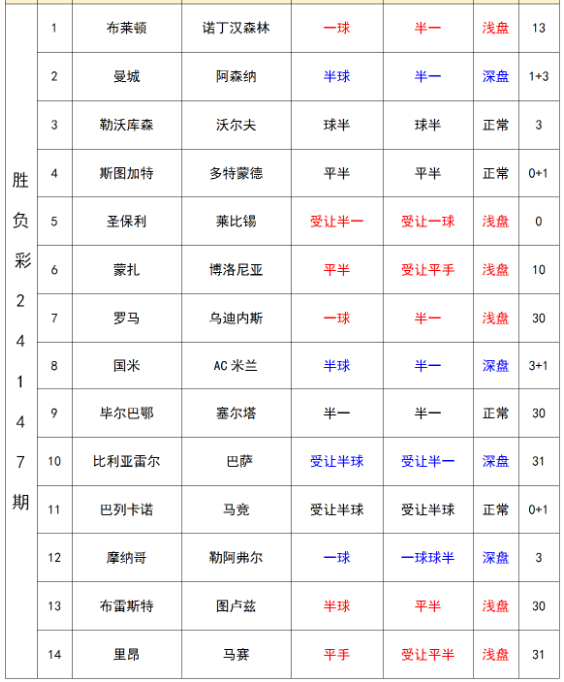 | 胜负彩24147期 | 1 | 布莱顿 | 诺丁汉森林 | 一球 | 半一 | 浅盘 | 13 |
|---|---|---|---|---|---|---|---|
| | 2 | 曼城 | 阿森纳 | 半球 | 半一 | 深盘 | 1+3 |
| | 3 | 勒沃库森 | 沃尔夫 | 球半 | 球半 | 正常 | 3 |
| | 4 | 斯图加特 | 多特蒙德 | 平半 | 平半 | 正常 | 0+1 |
| | 5 | 圣保利 | 莱比锡 | 受让半一 | 受让一球 | 浅盘 | 0 |
| | 6 | 蒙扎 | 博洛尼亚 | 平半 | 受让平手 | 浅盘 | 10 |
| | 7 | 罗马 | 乌迪内斯 | 一球 | 半一 | 浅盘 | 30 |
| | 8 | 国米 | AC 米兰 | 半球 | 半一 | 深盘 | 3+1 |
| | 9 | 毕尔巴鄂 | 塞尔塔 | 半一 | 半一 | 正常 | 30 |
| | 10 | 比利亚雷尔 | 巴萨 | 受让半球 | 受让半一 | 深盘 | 31 |
| | 11 | 巴列卡诺 | 马竞 | 受让半球 | 受让半球 | 正常 | 0+1 |
| | 12 | 摩纳哥 | 勒阿弗尔 | 一球 | 一球球半 | 深盘 | 3 |
| | 13 | 布雷斯特 | 图卢兹 | 半球 | 平半 | 浅盘 | 30 |
| | 14 | 里昂 | 马赛 | 平手 | 受让平半 | 浅盘 | 31 |